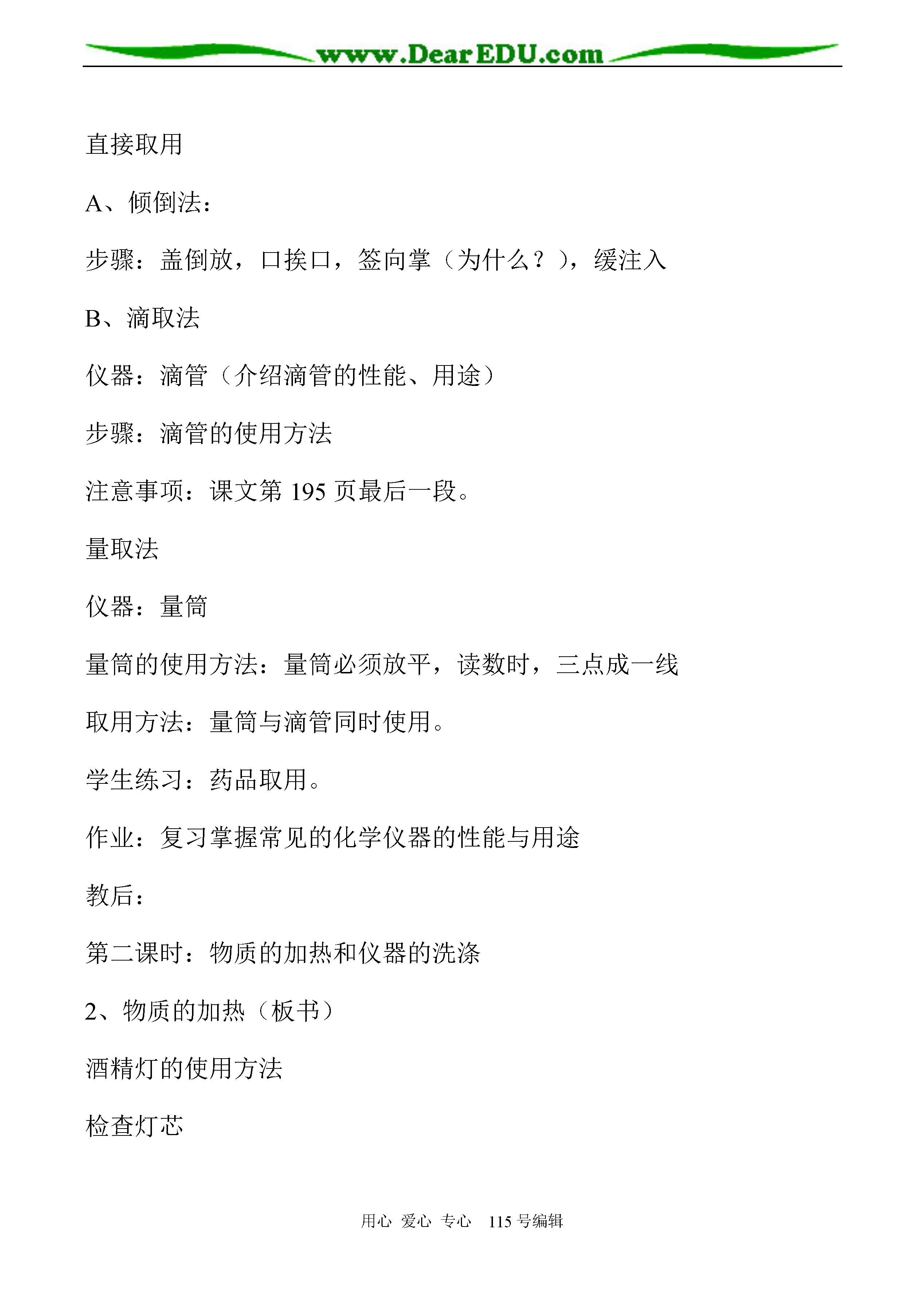 www.DearEDU.com

直接取用

A、倾倒法：

步骤：盖倒放，口挨口，签向掌（为什么？），缓注入

B、滴取法

仪器：滴管（介绍滴管的性能、用途）

步骤：滴管的使用方法

注意事项：课文第 195 页最后一段。

量取法

仪器：量筒

量筒的使用方法：量筒必须放平，读数时，三点成一线

取用方法：量筒与滴管同时使用。

学生练习：药品取用。

作业：复习掌握常见的化学仪器的性能与用途

教后：

第二课时：物质的加热和仪器的洗涤

2、物质的加热（板书）

酒精灯的使用方法

检查灯芯

用心 爱心 专心 115 号编辑